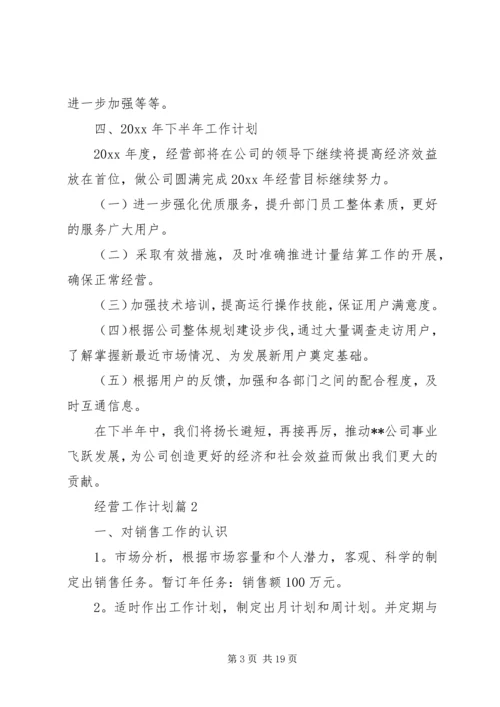 进一步加强等等。

四、20xx 年下半年工作计划

20xx 年度，经营部将在公司的领导下继续将提高经济效益放在首位，做公司圆满完成 20xx 年经营目标继续努力。

（一）进一步强化优质服务，提升部门员工整体素质，更好的服务广大用户。

（二）采取有效措施，及时准确推进计量结算工作的开展，确保正常经营。

（三）加强技术培训，提高运行操作技能，保证用户满意度。

（四）根据公司整体规划建设步伐，通过大量调查走访用户，了解掌握新最近市场情况、为发展新用户奠定基础。

（五）根据用户的反馈，加强和各部门之间的配合程度，及时互通信息。

在下半年中，我们将扬长避短，再接再厉，推动**公司事业飞跃发展，为公司创造更好的经济和社会效益而做出我们更大的贡献。

经营工作计划篇 2

一、对销售工作的认识

1。市场分析，根据市场容量和个人潜力，客观、科学的制定出销售任务。暂订年任务：销售额 100 万元。

2。适时作出工作计划，制定出月计划和周计划。并定期与

第 3 页 共 19 页